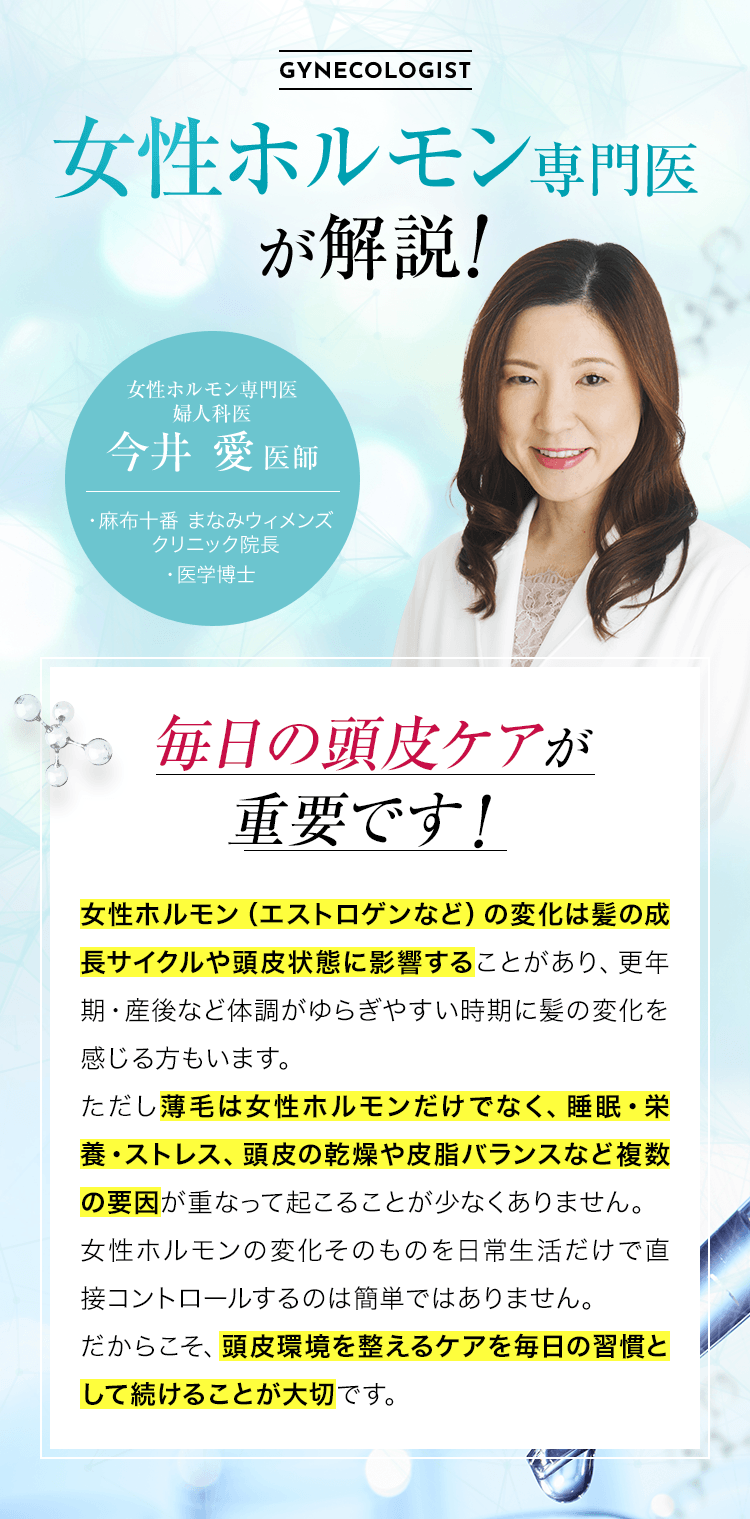 GYNECOLOGIST

女性ホルモン専門医が解説！

女性ホルモン専門医
婦人科医
今井 愛 医師

・麻布十番 まなみウィメンズクリニック院長
・医学博士

毎日の頭皮ケアが重要です！

女性ホルモン（エストロゲンなど）の変化は髪の成長サイクルや頭皮状態に影響することがあり、更年期・産後など体調がゆらぎやすい時期に髪の変化を感じる方もいます。
ただし薄毛は女性ホルモンだけでなく、睡眠・栄養・ストレス、頭皮の乾燥や皮脂バランスなど複数の要因が重なって起こることが少なくありません。
女性ホルモンの変化そのものを日常生活だけで直接コントロールするのは簡単ではありません。
だからこそ、頭皮環境を整えるケアを毎日の習慣として続けることが大切です。